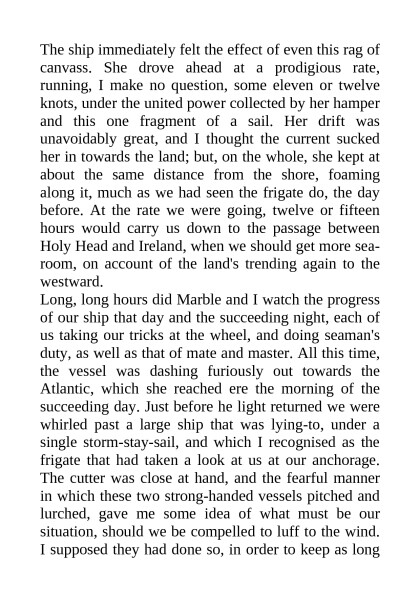 The ship immediately felt the effect of even this rag of canvass. She drove ahead at a prodigious rate, running, I make no question, some eleven or twelve knots, under the united power collected by her hamper and this one fragment of a sail. Her drift was unavoidably great, and I thought the current sucked her in towards the land; but, on the whole, she kept at about the same distance from the shore, foaming along it, much as we had seen the frigate do, the day before. At the rate we were going, twelve or fifteen hours would carry us down to the passage between Holy Head and Ireland, when we should get more sea-room, on account of the land's trending again to the westward.
Long, long hours did Marble and I watch the progress of our ship that day and the succeeding night, each of us taking our tricks at the wheel, and doing seaman's duty, as well as that of mate and master. All this time, the vessel was dashing furiously out towards the Atlantic, which she reached ere the morning of the succeeding day. Just before he light returned we were whirled past a large ship that was lying-to, under a single storm-stay-sail, and which I recognised as the frigate that had taken a look at us at our anchorage. The cutter was close at hand, and the fearful manner in which these two strong-handed vessels pitched and lurched, gave me some idea of what must be our situation, should we be compelled to luff to the wind. I supposed they had done so, in order to keep as long